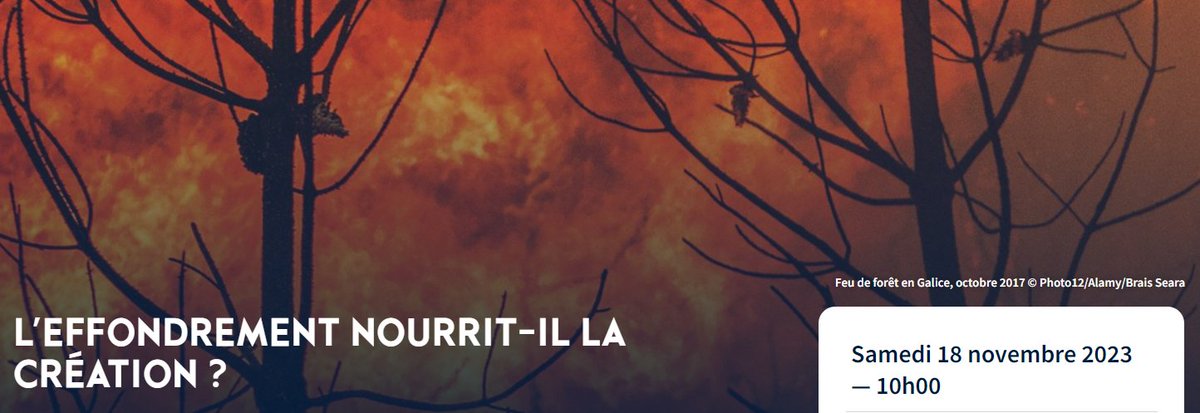 Feu de forêt en Galice, octobre 2017 © Photo12/Alamy/Brais Seara

L'EFFONDREMENT NOURRIT-IL LA CRÉATION ?

Samedi 18 novembre 2023 — 10h00